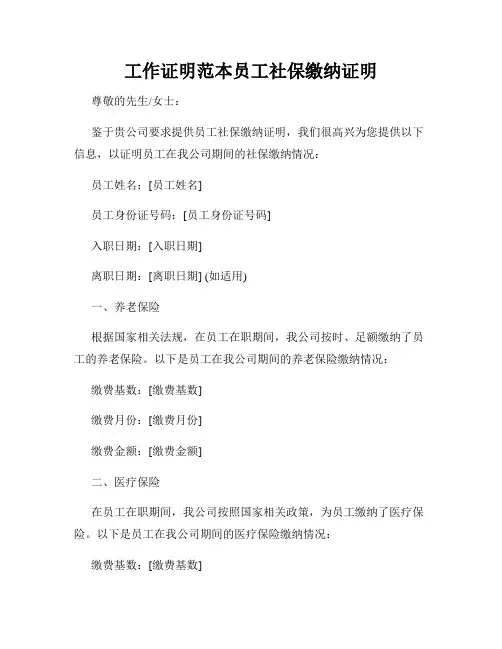 工作证明范本员工社保缴纳证明

尊敬的先生/女士：

鉴于贵公司要求提供员工社保缴纳证明，我们很高兴为您提供以下信息，以证明员工在我公司期间的社保缴纳情况：

员工姓名：[员工姓名]

员工身份证号码：[员工身份证号码]

入职日期：[入职日期]

离职日期：[离职日期] (如适用)

一、养老保险

根据国家相关法规，在员工在职期间，我公司按时、足额缴纳了员工的养老保险。以下是员工在我公司期间的养老保险缴纳情况：

缴费基数：[缴费基数]

缴费月份：[缴费月份]

缴费金额：[缴费金额]

二、医疗保险

在员工在职期间，我公司按照国家相关政策，为员工缴纳了医疗保险。以下是员工在我公司期间的医疗保险缴纳情况：

缴费基数：[缴费基数]